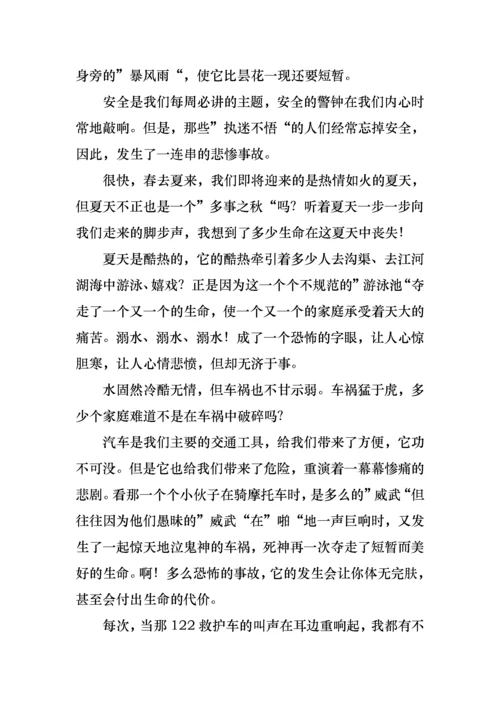 身旁的”暴风雨“，使它比昙花一现还要短暂。

安全是我们每周必讲的主题，安全的警钟在我们内心时常地敲响。但是，那些”执迷不悟“的人们经常忘掉安全，因此，发生了一连串的悲惨事故。

很快，春去夏来，我们即将迎来的是热情如火的夏天，但夏天不正也是一个”多事之秋“吗？听着夏天一步一步向我们走来的脚步声，我想到了多少生命在这夏天中丧失！

夏天是酷热的，它的酷热牵引着多少人去沟渠、去江河湖海中游泳、嬉戏？正是因为这一个个不规范的”游泳池“夺走了一个又一个的生命，使一个又一个的家庭承受着天大的痛苦。溺水、溺水、溺水！成了一个恐怖的字眼，让人心惊胆寒，让人心情悲愤，但却无济于事。

水固然冷酷无情，但车祸也不甘示弱。车祸猛于虎，多少个家庭难道不是在车祸中破碎吗？

汽车是我们主要的交通工具，给我们带来了方便，它功不可没。但是它也给我们带来了危险，重演着一幕幕惨痛的悲剧。看那一个个小伙子在骑摩托车时，是多么的”威武“但往往因为他们愚昧的”威武“在”啪“地一声巨响时，又发生了一起惊天地泣鬼神的车祸，死神再一次夺走了短暂而美好的生命。啊！多么恐怖的事故，它的发生会让你体无完肤，甚至会付出生命的代价。

每次，当那 122 救护车的叫声在耳边重响起，我都有不